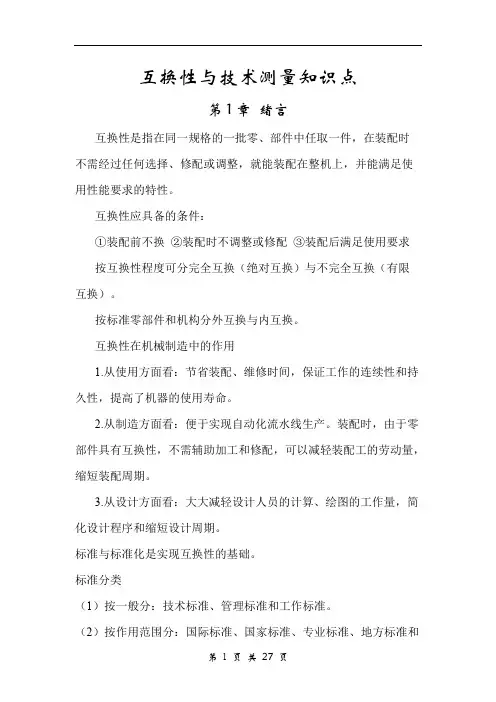 互换性与技术测量知识点

第1章 绪言

互换性是指在同一规格的一批零、部件中任取一件，在装配时不需经过任何选择、修配或调整，就能装配在整机上，并能满足使用性能要求的特性。

互换性应具备的条件：

①装配前不换 ②装配时不调整或修配 ③装配后满足使用要求

按互换性程度可分完全互换（绝对互换）与不完全互换（有限互换）。

按标准零部件和机构分外互换与内互换。

互换性在机械制造中的作用

1.从使用方面看：节省装配、维修时间，保证工作的连续性和持久性，提高了机器的使用寿命。

2.从制造方面看：便于实现自动化流水线生产。装配时，由于零部件具有互换性，不需辅助加工和修配，可以减轻装配工的劳动量，缩短装配周期。

3.从设计方面看：大大减轻设计人员的计算、绘图的工作量，简化设计程序和缩短设计周期。

标准与标准化是实现互换性的基础。

标准分类

（1）按一般分：技术标准、管理标准和工作标准。

（2）按作用范围分：国际标准、国家标准、专业标准、地方标准和

第 1 页 共 27 页